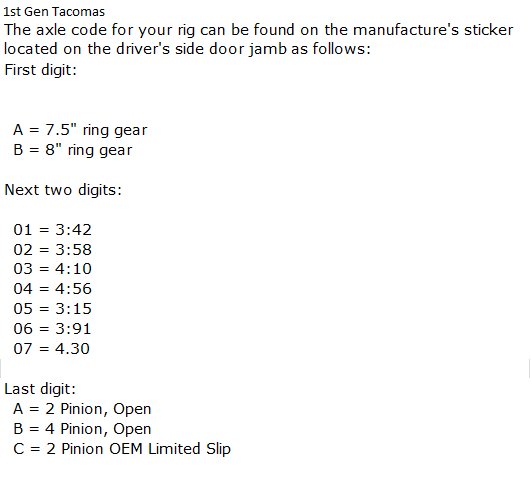 1st Gen Tacomas
The axle code for your rig can be found on the manufacture's sticker located on the driver's side door jamb as follows:
First digit:

A = 7.5" ring gear
B = 8" ring gear

Next two digits:

01 = 3:42
02 = 3:58
03 = 4:10
04 = 4:56
05 = 3:15
06 = 3:91
07 = 4.30

Last digit:
A = 2 Pinion, Open
B = 4 Pinion, Open
C = 2 Pinion OEM Limited Slip